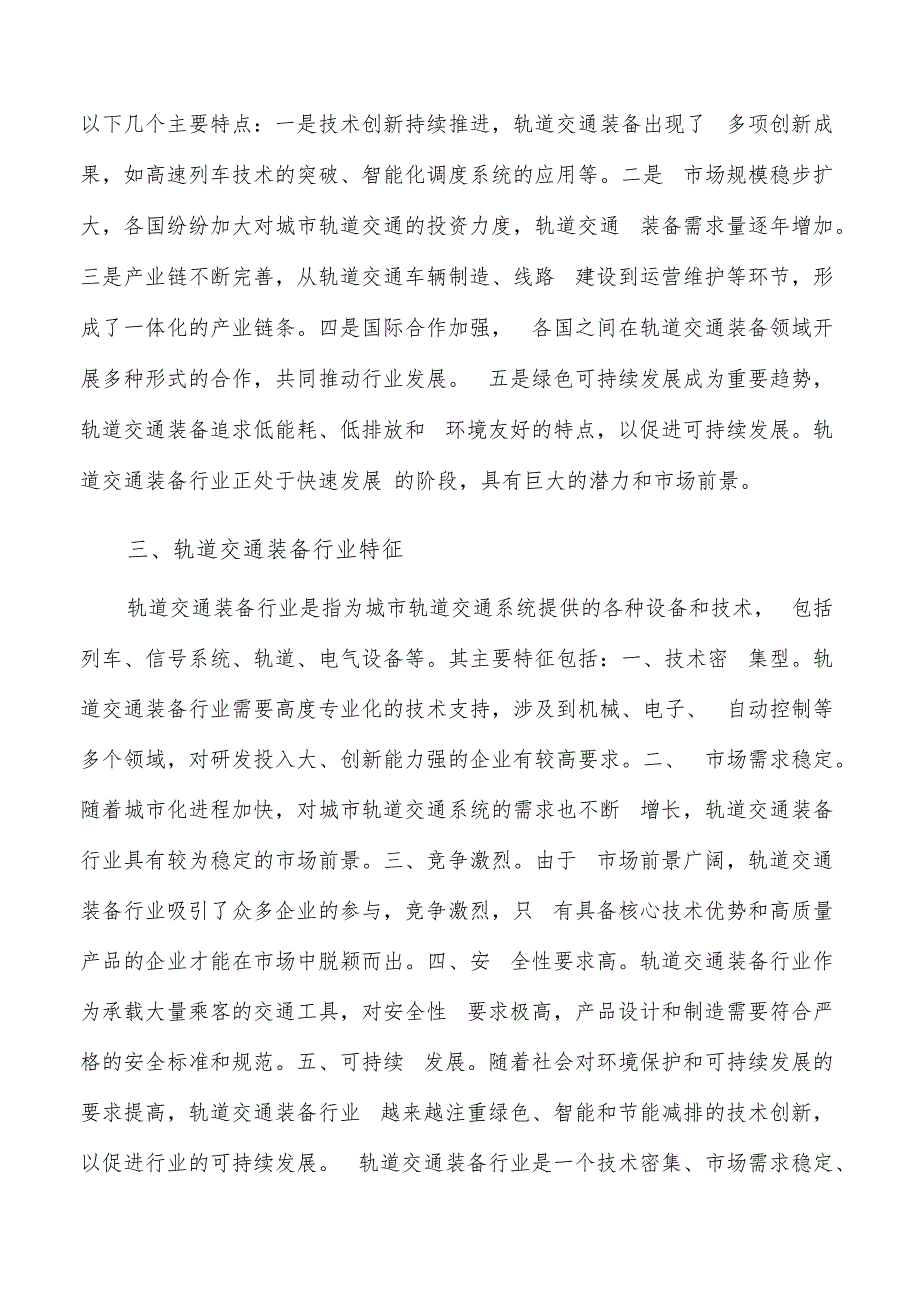 以下几个主要特点：一是技术创新持续推进，轨道交通装备出现了 多项创新成果，如高速列车技术的突破、智能化调度系统的应用等。二是 市场规模稳步扩大，各国纷纷加大对城市轨道交通的投资力度，轨道交通 装备需求量逐年增加。三是产业链不断完善，从轨道交通车辆制造、线路 建设到运营维护等环节，形成了一体化的产业链条。四是国际合作加强， 各国之间在轨道交通装备领域开展多种形式的合作，共同推动行业发展。 五是绿色可持续发展成为重要趋势，轨道交通装备追求低能耗、低排放和 环境友好的特点，以促进可持续发展。轨道交通装备行业正处于快速发展 的阶段，具有巨大的潜力和市场前景。

三、轨道交通装备行业特征

轨道交通装备行业是指为城市轨道交通系统提供的各种设备和技术， 包括列车、信号系统、轨道、电气设备等。其主要特征包括：一、技术密 集型。轨道交通装备行业需要高度专业化的技术支持，涉及到机械、电子、 自动控制等多个领域，对研发投入大、创新能力强的企业有较高要求。二、 市场需求稳定。随着城市化进程加快，对城市轨道交通系统的需求也不断 增长，轨道交通装备行业具有较为稳定的市场前景。三、竞争激烈。由于 市场前景广阔，轨道交通装备行业吸引了众多企业的参与，竞争激烈，只 有具备核心技术优势和高质量产品的企业才能在市场中脱颖而出。四、安 全性要求高。轨道交通装备行业作为承载大量乘客的交通工具，对安全性 要求极高，产品设计和制造需要符合严格的安全标准和规范。五、可持续 发展。随着社会对环境保护和可持续发展的要求提高，轨道交通装备行业 越来越注重绿色、智能和节能减排的技术创新，以促进行业的可持续发展。 轨道交通装备行业是一个技术密集、市场需求稳定、